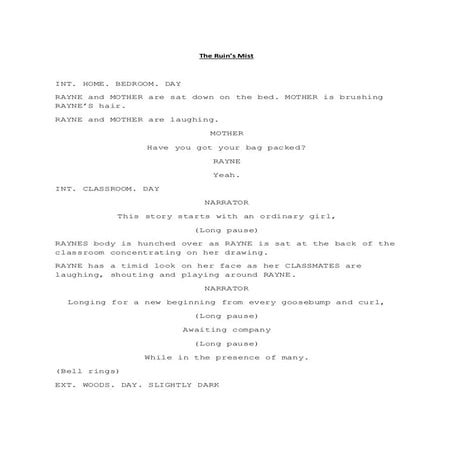 The Ruin's Mist

INT. HOME. BEDROOM. DAY

RAYNE and MOTHER are sat down on the bed. MOTHER is brushing RAYNE'S hair.

RAYNE and MOTHER are laughing.

MOTHER

Have you got your bag packed?

RAYNE

Yeah.

INT. CLASSROOM. DAY

NARRATOR

This story starts with an ordinary girl,

(Long pause)

RAYNES body is hunched over as RAYNE is sat at the back of the classroom concentrating on her drawing.

RAYNE has a timid look on her face as her CLASSMATES are laughing, shouting and playing around RAYNE.

NARRATOR

Longing for a new beginning from every goosebump and curl,

(Long pause)

Awaiting company

(Long pause)

While in the presence of many.

(Bell rings)

EXT. WOODS. DAY. SLIGHTLY DARK